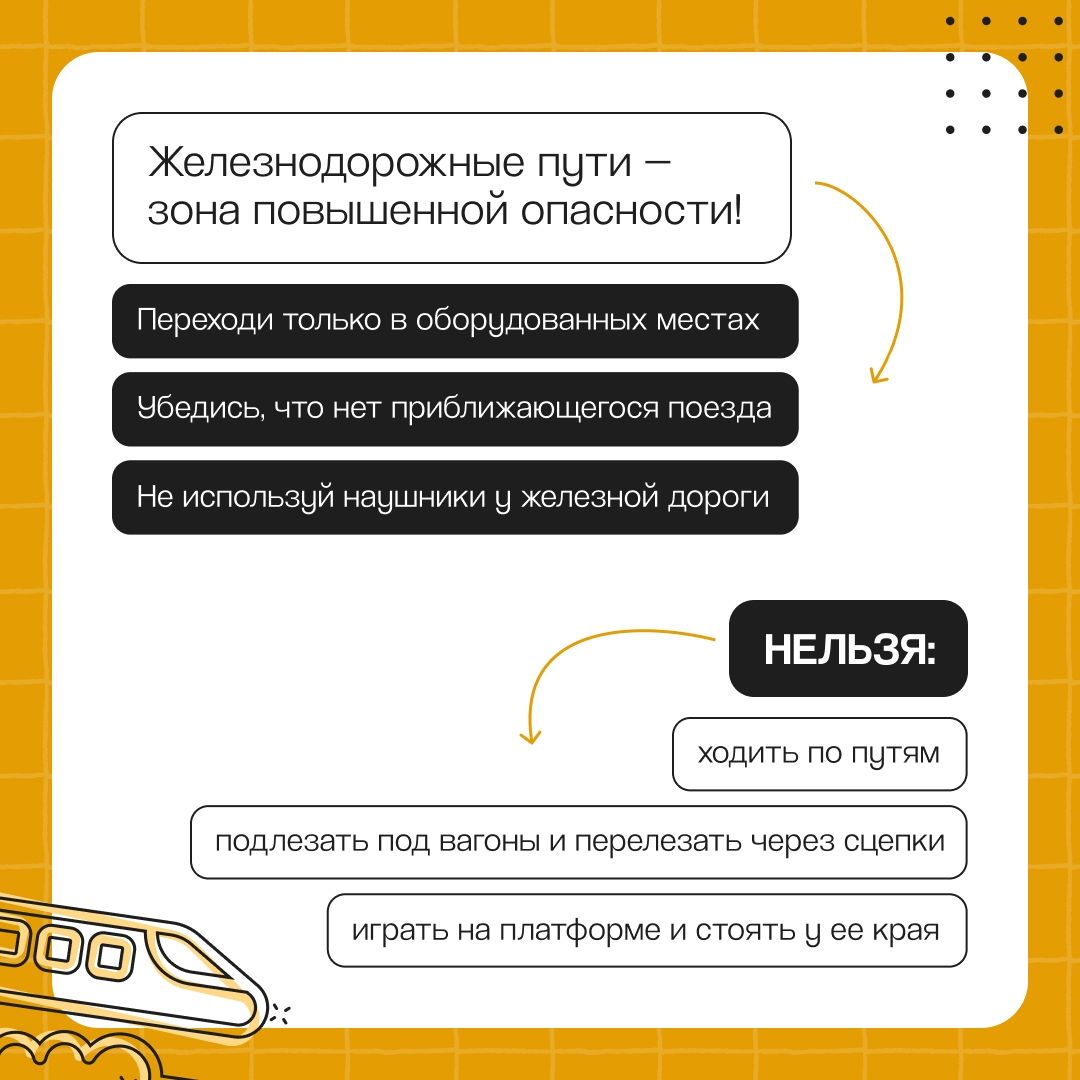 Железнодорожные пути — зона повышенной опасности!

Переходи только в оборудованных местах

Убедись, что нет приближающегося поезда

Не используй наушники у железной дороги

НЕЛЬЗЯ:

ходить по путям

подлезать под вагоны и перелезать через сцепки

играть на платформе и стоять у ее края